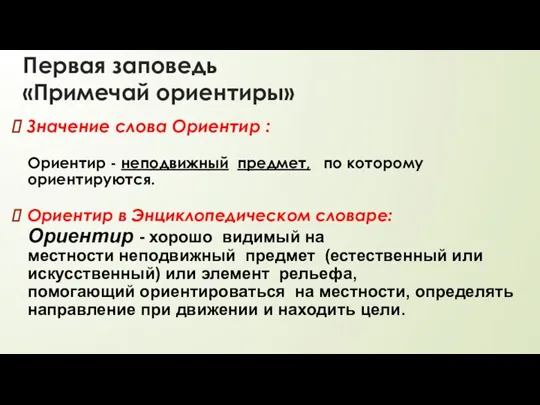 Первая заповедь
«Примечай ориентиры»

Значение слова Ориентир :

Ориентир - неподвижный предмет, по которому ориентируются.

Ориентир в Энциклопедическом словаре:
Ориентир - хорошо видимый на местности неподвижный предмет (естественный или искусственный) или элемент рельефа, помогающий ориентироваться на местности, определять направление при движении и находить цели.